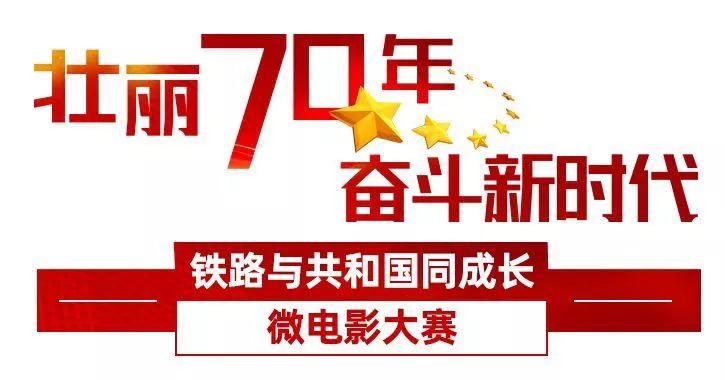 壮丽70年
奋斗新时代

铁路与共和国同成长
微电影大赛